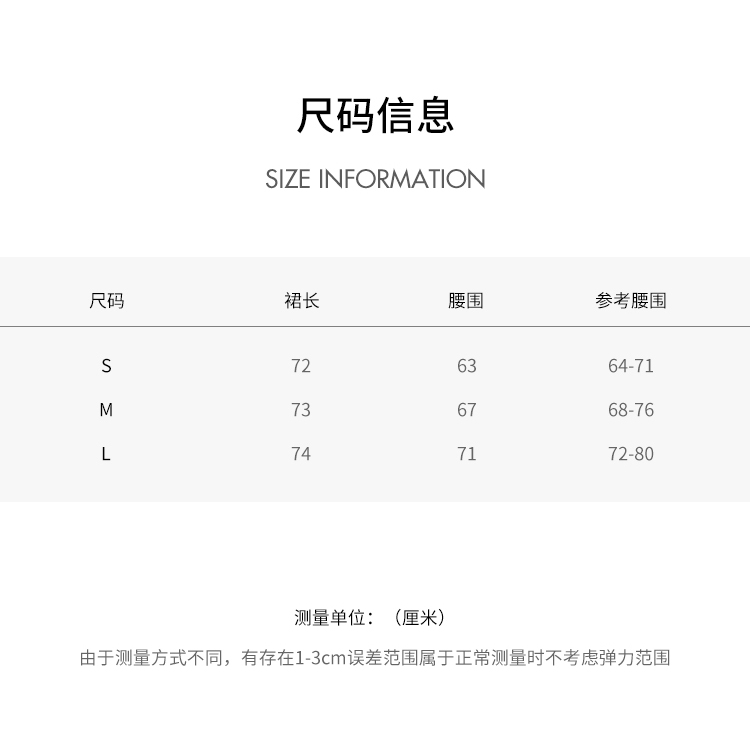 尺码信息

SIZE INFORMATION

| 尺码 | 裙长 | 腰围 | 参考腰围 |
|---|---|---|---|
| S | 72 | 63 | 64-71 |
| M | 73 | 67 | 68-76 |
| L | 74 | 71 | 72-80 |

测量单位：（厘米）

由于测量方式不同，有存在1-3cm误差范围属于正常测量时不考虑弹力范围